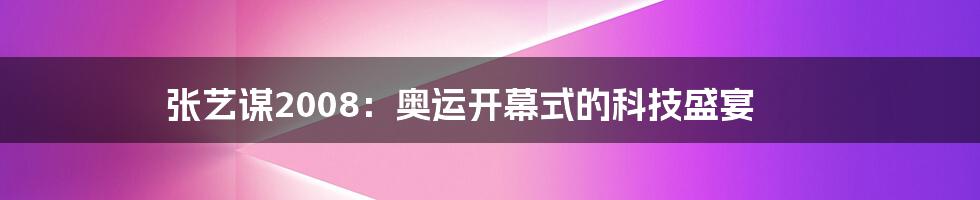 张艺谋2008：奥运开幕式的科技盛宴